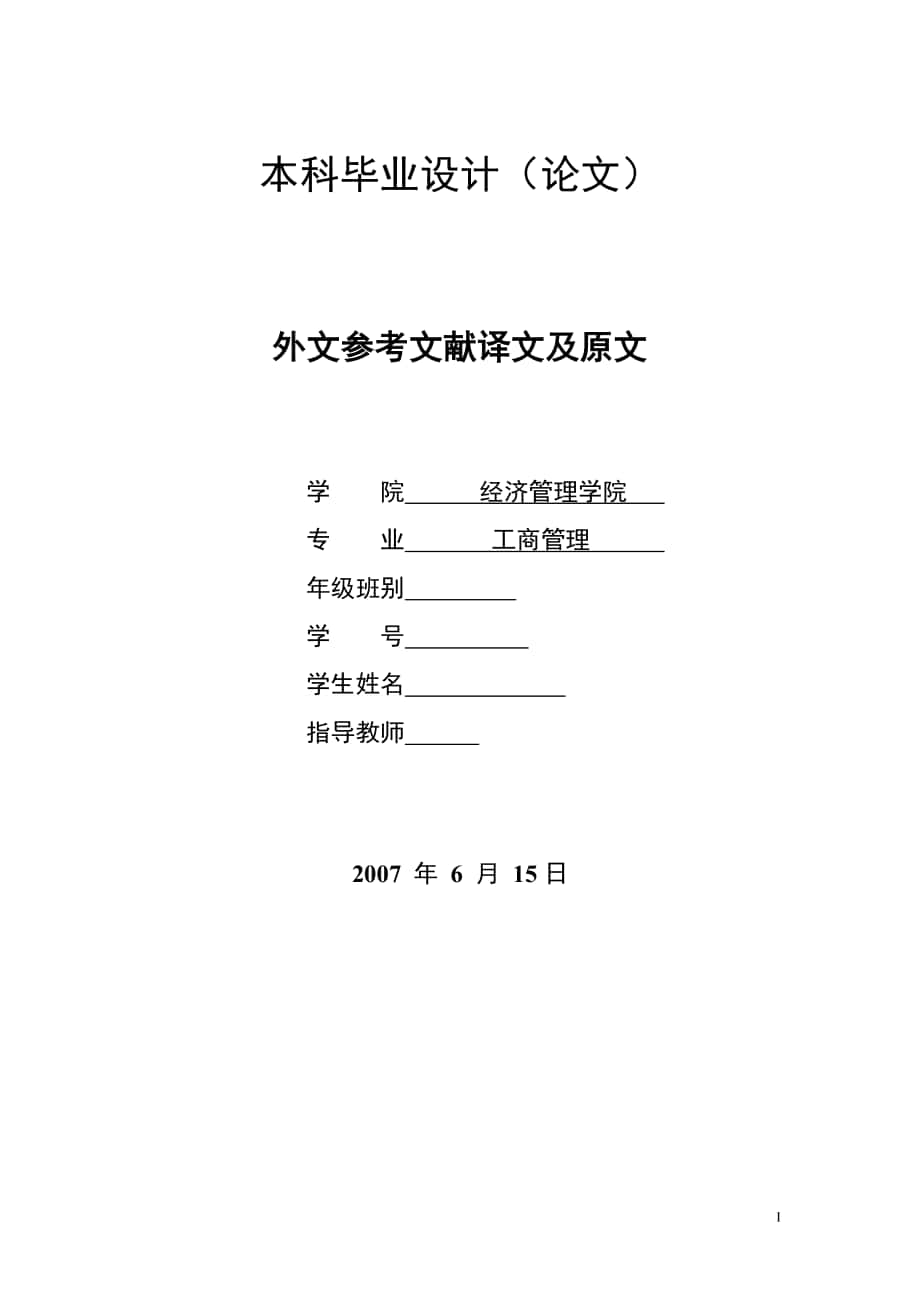 本科毕业设计（论文）

外文参考文献译文及原文

学　　院　　经济管理学院

专　　业　　工商管理

年级班别

学　　号

学生姓名

指导教师

2007 年 6 月 15 日

1